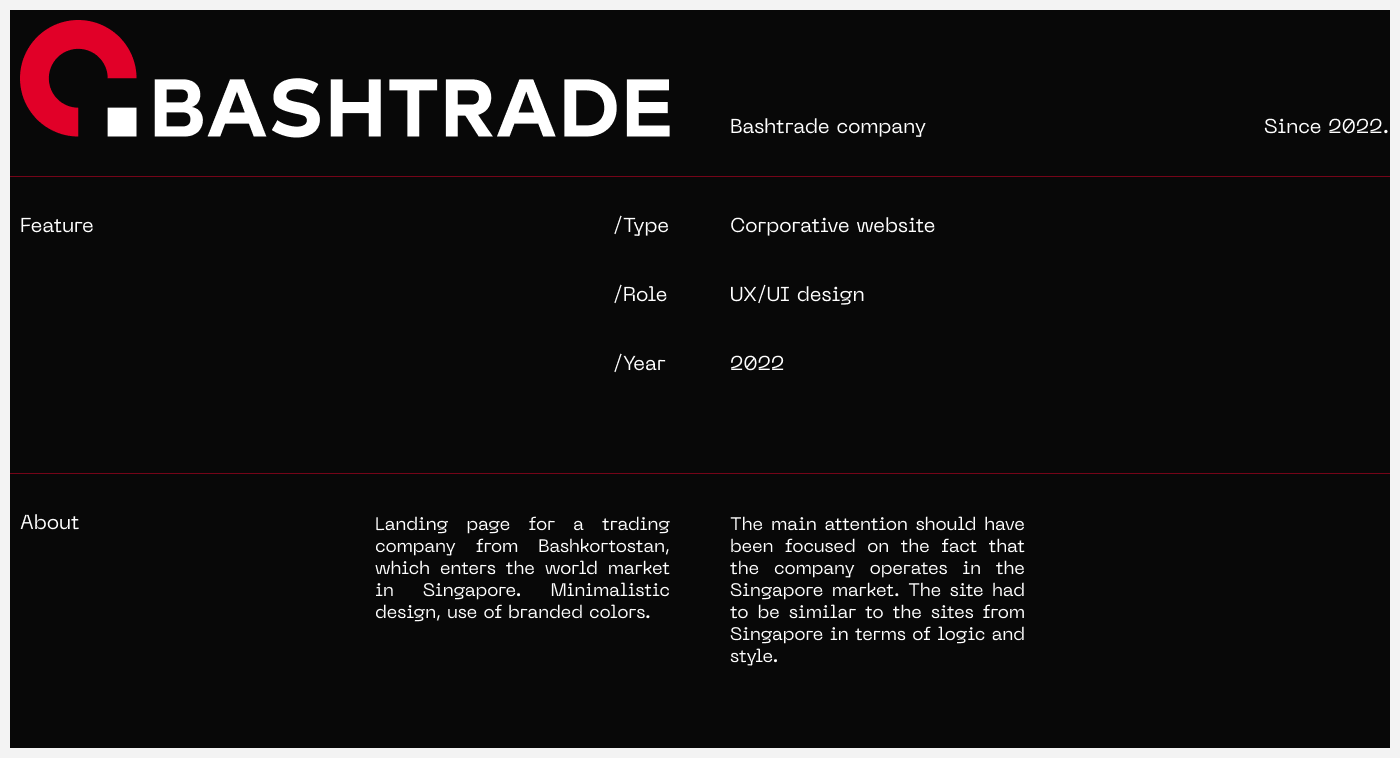 BASHTRADE

Bashtrade company

Since 2022.

Feature

/Type

Corporative website

/Role

UX/UI design

/Year

2022

About

Landing page for a trading company from Bashkortostan, which enters the world market in Singapore. Minimalistic design, use of branded colors.

The main attention should have been focused on the fact that the company operates in the Singapore market. The site had to be similar to the sites from Singapore in terms of logic and style.